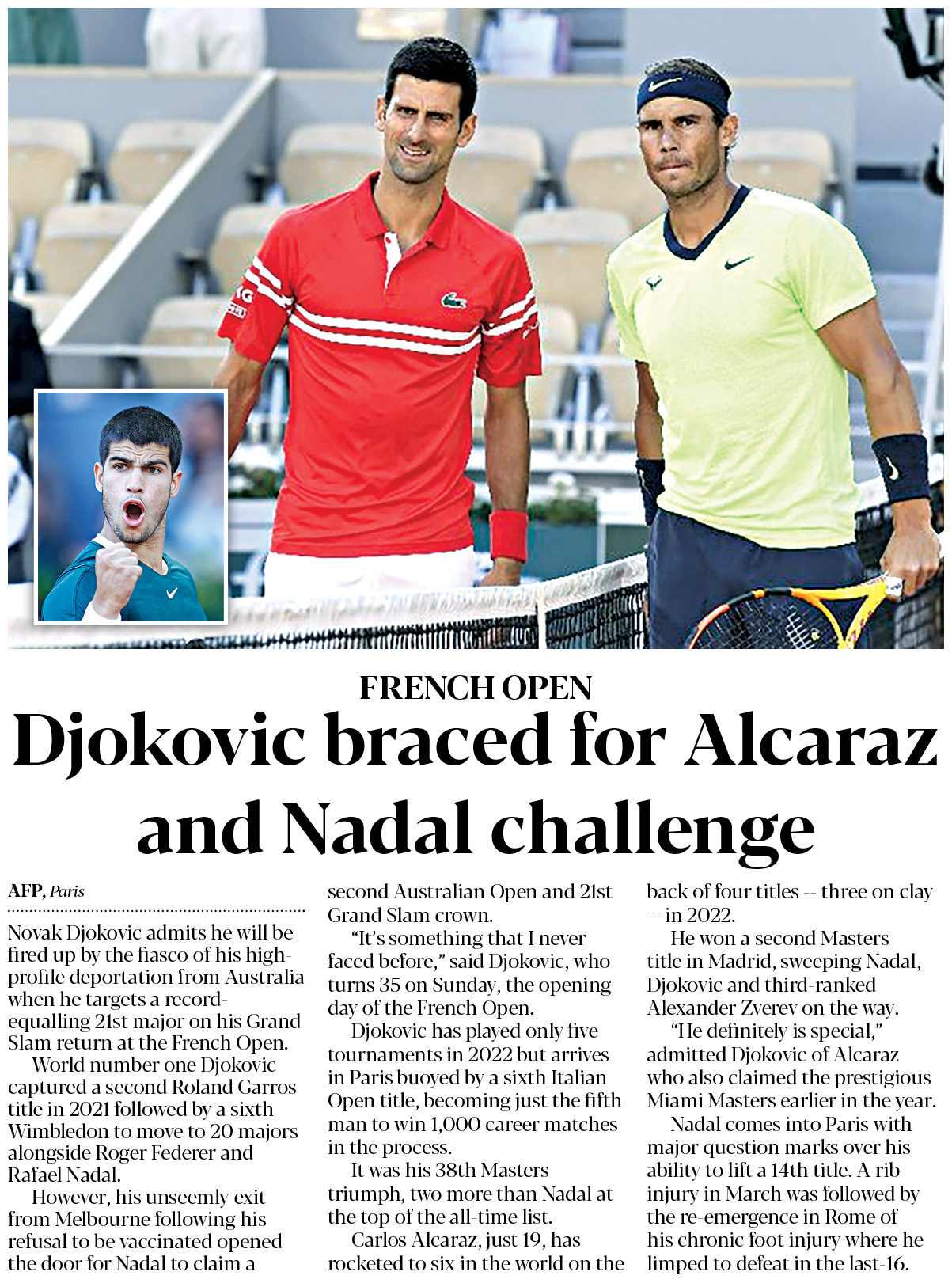 FRENCH OPEN

Djokovic braced for Alcaraz and Nadal challenge

AFP, Paris

Novak Djokovic admits he will be fired up by the fiasco of his high-profile deportation from Australia when he targets a record-equalling 21st major on his Grand Slam return at the French Open.

World number one Djokovic captured a second Roland Garros title in 2021 followed by a sixth Wimbledon to move to 20 majors alongside Roger Federer and Rafael Nadal.

However, his unseemly exit from Melbourne following his refusal to be vaccinated opened the door for Nadal to claim a second Australian Open and 21st Grand Slam crown.

"It's something that I never faced before," said Djokovic, who turns 35 on Sunday, the opening day of the French Open.

Djokovic has played only five tournaments in 2022 but arrives in Paris buoyed by a sixth Italian Open title, becoming just the fifth man to win 1,000 career matches in the process.

It was his 38th Masters triumph, two more than Nadal at the top of the all-time list.

Carlos Alcaraz, just 19, has rocketed to six in the world on the back of four titles -- three on clay -- in 2022.

He won a second Masters title in Madrid, sweeping Nadal, Djokovic and third-ranked Alexander Zverev on the way.

"He definitely is special," admitted Djokovic of Alcaraz who also claimed the prestigious Miami Masters earlier in the year.

Nadal comes into Paris with major question marks over his ability to lift a 14th title. A rib injury in March was followed by the re-emergence in Rome of his chronic foot injury where he limped to defeat in the last-16.